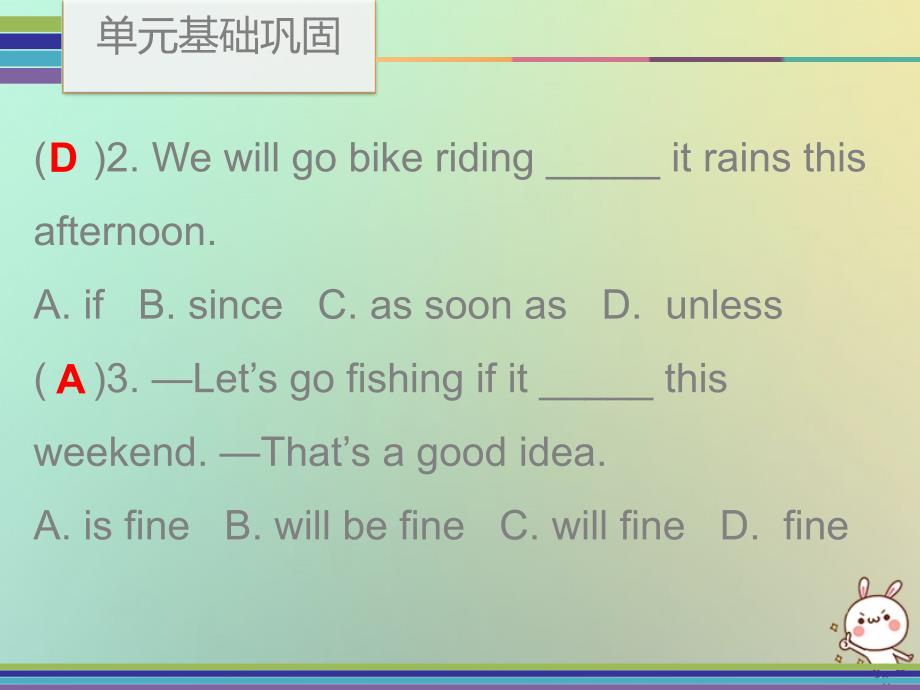 单元基础巩固

(D )2. We will go bike riding _____ it rains this afternoon.

A. if B. since C. as soon as D. unless

( A )3. —Let's go fishing if it _____ this weekend. —That's a good idea.

A. is fine B. will be fine C. will fine D. fine